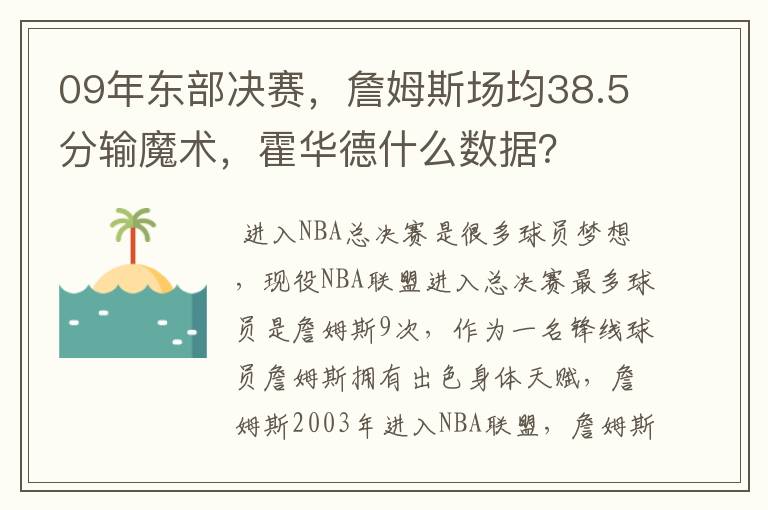 09年东部决赛，詹姆斯场均38.5分输魔术，霍华德什么数据？

进入NBA总决赛是很多球员梦想，现役NBA联盟进入总决赛最多球员是詹姆斯9次，作为一名锋线球员詹姆斯拥有出色身体天赋，詹姆斯2003年进入NBA联盟，詹姆斯